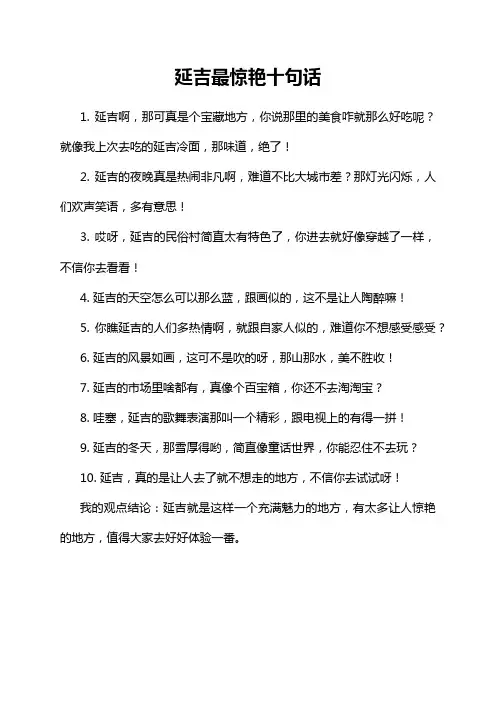 延吉最惊艳十句话

1. 延吉啊，那可真是个宝藏地方，你说那里的美食咋就那么好吃呢？就像我上次去吃的延吉冷面，那味道，绝了！

2. 延吉的夜晚真是热闹非凡啊，难道不比大城市差？那灯光闪烁，人们欢声笑语，多有意思！

3. 哎呀，延吉的民俗村简直太有特色了，你进去就好像穿越了一样，不信你去看看！

4. 延吉的天空怎么可以那么蓝，跟画似的，这不是让人陶醉嘛！

5. 你瞧延吉的人们多热情啊，就跟自家人似的，难道你不想感受感受？

6. 延吉的风景如画，这可不是吹的呀，那山那水，美不胜收！

7. 延吉的市场里啥都有，真像个百宝箱，你还不去淘淘宝？

8. 哇塞，延吉的歌舞表演那叫一个精彩，跟电视上的有得一拼！

9. 延吉的冬天，那雪厚得哟，简直像童话世界，你能忍住不去玩？

10. 延吉，真的是让人去了就不想走的地方，不信你去试试呀！

我的观点结论：延吉就是这样一个充满魅力的地方，有太多让人惊艳的地方，值得大家去好好体验一番。